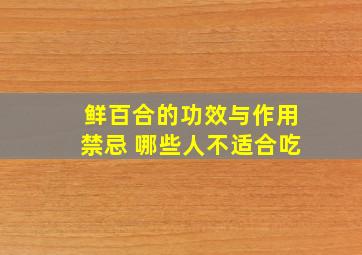 鲜百合的功效与作用
禁忌 哪些人不适合吃